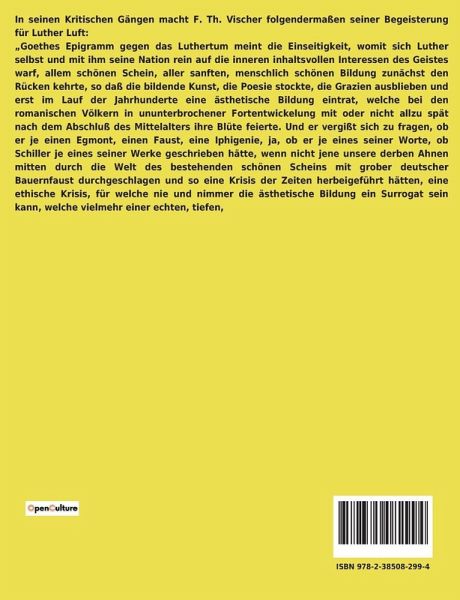 In seinen Kritischen Gängen macht F. Th. Vischer folgendermaßen seiner Begeisterung für Luther Luft:

„Goethes Epigramm gegen das Luthertum meint die Einseitigkeit, womit sich Luther selbst und mit ihm seine Nation rein auf die inneren inhaltsvollen Interessen des Geistes warf, allem schönen Schein, aller sanften, menschlich schönen Bildung zunächst den Rücken kehrte, so daß die bildende Kunst, die Poesie stockte, die Grazien ausblieben und erst im Lauf der Jahrhunderte eine ästhetische Bildung eintrat, welche bei den romanischen Völkern in ununterbrochener Fortentwickelung mit oder nicht allzu spät nach dem Abschluß des Mittelalters ihre Blüte feierte. Und er vergißt sich zu fragen, ob er je einen Egmont, einen Faust, eine Iphigenie, ja, ob er je eines seiner Worte, ob Schiller je eines seiner Werke geschrieben hätte, wenn nicht jene unsere derben Ahnen mitten durch die Welt des bestehenden schönen Scheins mit grober deutscher Bauernfaust durchgeschlagen und so eine Krisis der Zeiten herbeigeführt hätten, eine ethische Krisis, für welche nie und nimmer die ästhetische Bildung ein Surrogat sein kann, welche vielmehr einer echten, tiefen,

OpenCulture

ISBN 978-2-38508-299-4